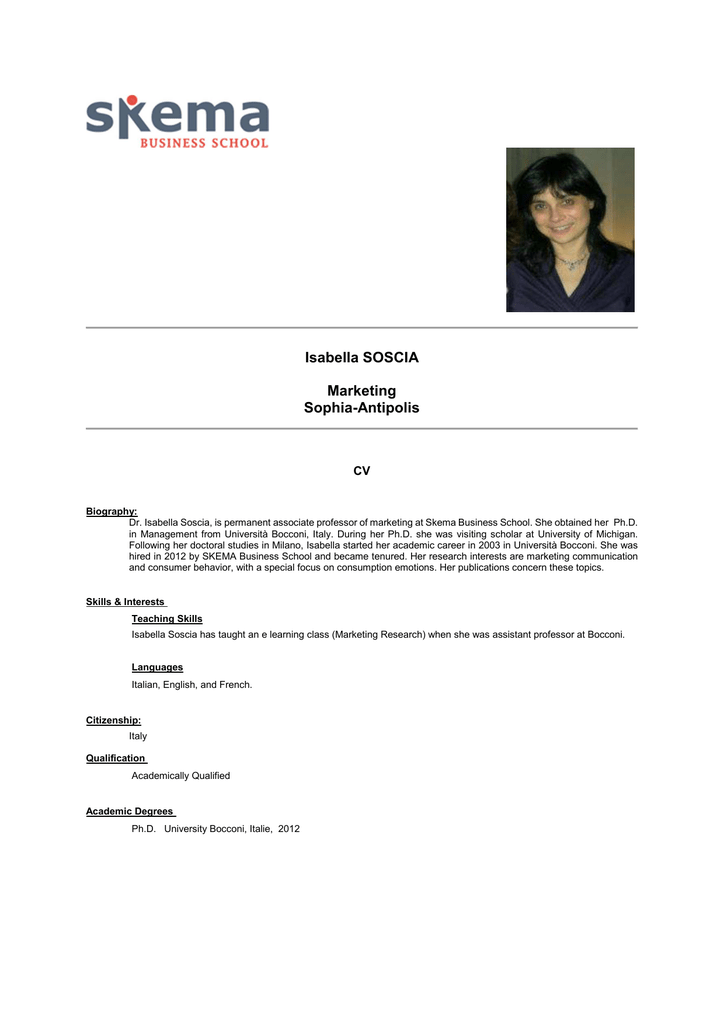 skema
BUSINESS SCHOOL

Isabella SOSCIA

Marketing
Sophia-Antipolis

CV

Biography:
Dr. Isabella Soscia, is permanent associate professor of marketing at Skema Business School. She obtained her Ph.D. in Management from Università Bocconi, Italy. During her Ph.D. she was visiting scholar at University of Michigan. Following her doctoral studies in Milano, Isabella started her academic career in 2003 in Università Bocconi. She was hired in 2012 by SKEMA Business School and became tenured. Her research interests are marketing communication and consumer behavior, with a special focus on consumption emotions. Her publications concern these topics.

Skills & Interests
Teaching Skills
Isabella Soscia has taught an e learning class (Marketing Research) when she was assistant professor at Bocconi.

Languages
Italian, English, and French.

Citizenship:
Italy

Qualification
Academically Qualified

Academic Degrees
Ph.D. University Bocconi, Italie, 2012